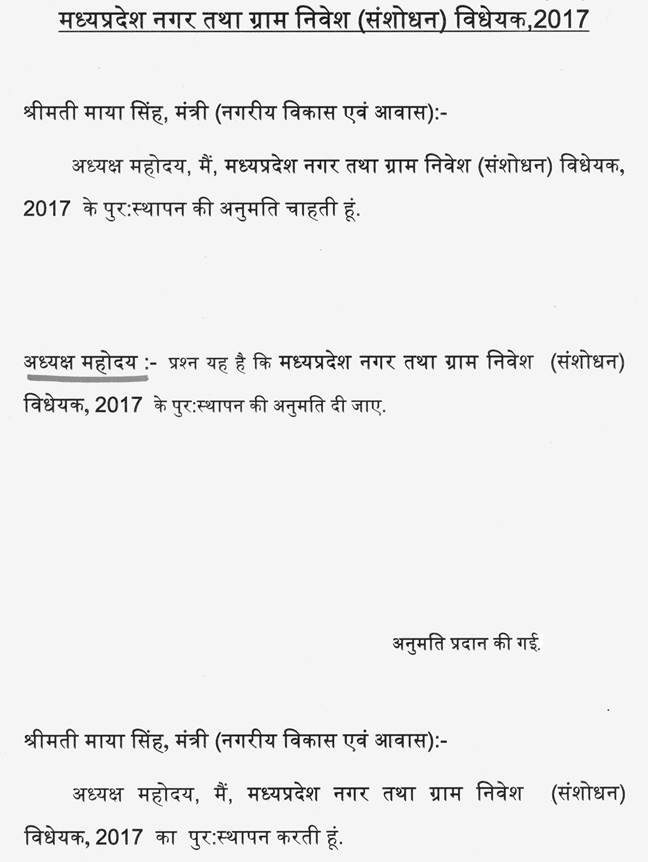 मध्यप्रदेश नगर तथा ग्राम निवेश (संशोधन) विधेयक,2017

श्रीमती माया सिंह, मंत्री (नगरीय विकास एवं आवास):-

अध्यक्ष महोदय, मैं, मध्यप्रदेश नगर तथा ग्राम निवेश (संशोधन) विधेयक, 2017 के पुर:स्थापन की अनुमति चाहती हूं.

अध्यक्ष महोदय :- प्रश्न यह है कि मध्यप्रदेश नगर तथा ग्राम निवेश (संशोधन) विधेयक, 2017 के पुर:स्थापन की अनुमति दी जाए.

अनुमति प्रदान की गई.

श्रीमती माया सिंह, मंत्री (नगरीय विकास एवं आवास):-

अध्यक्ष महोदय, मैं, मध्यप्रदेश नगर तथा ग्राम निवेश (संशोधन) विधेयक, 2017 का पुर:स्थापन करती हूं.